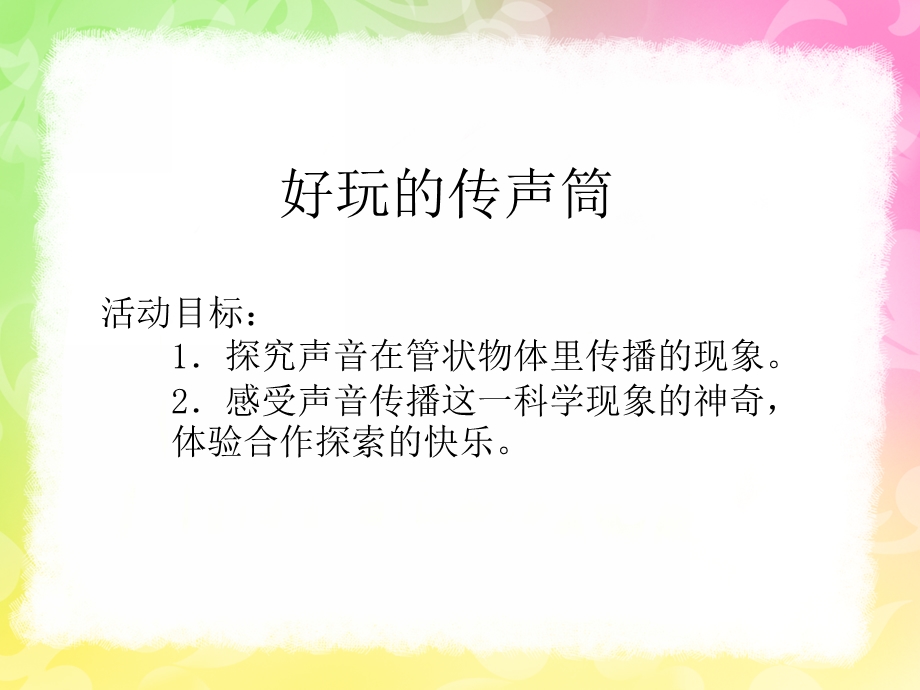 好玩的传声筒

活动目标：

1．探究声音在管状物体里传播的现象。

2．感受声音传播这一科学现象的神奇，体验合作探索的快乐。